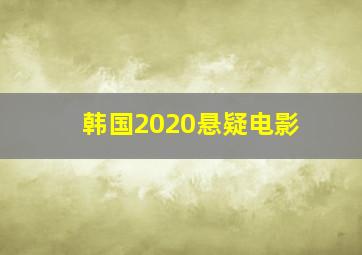 韩国2020悬疑电影